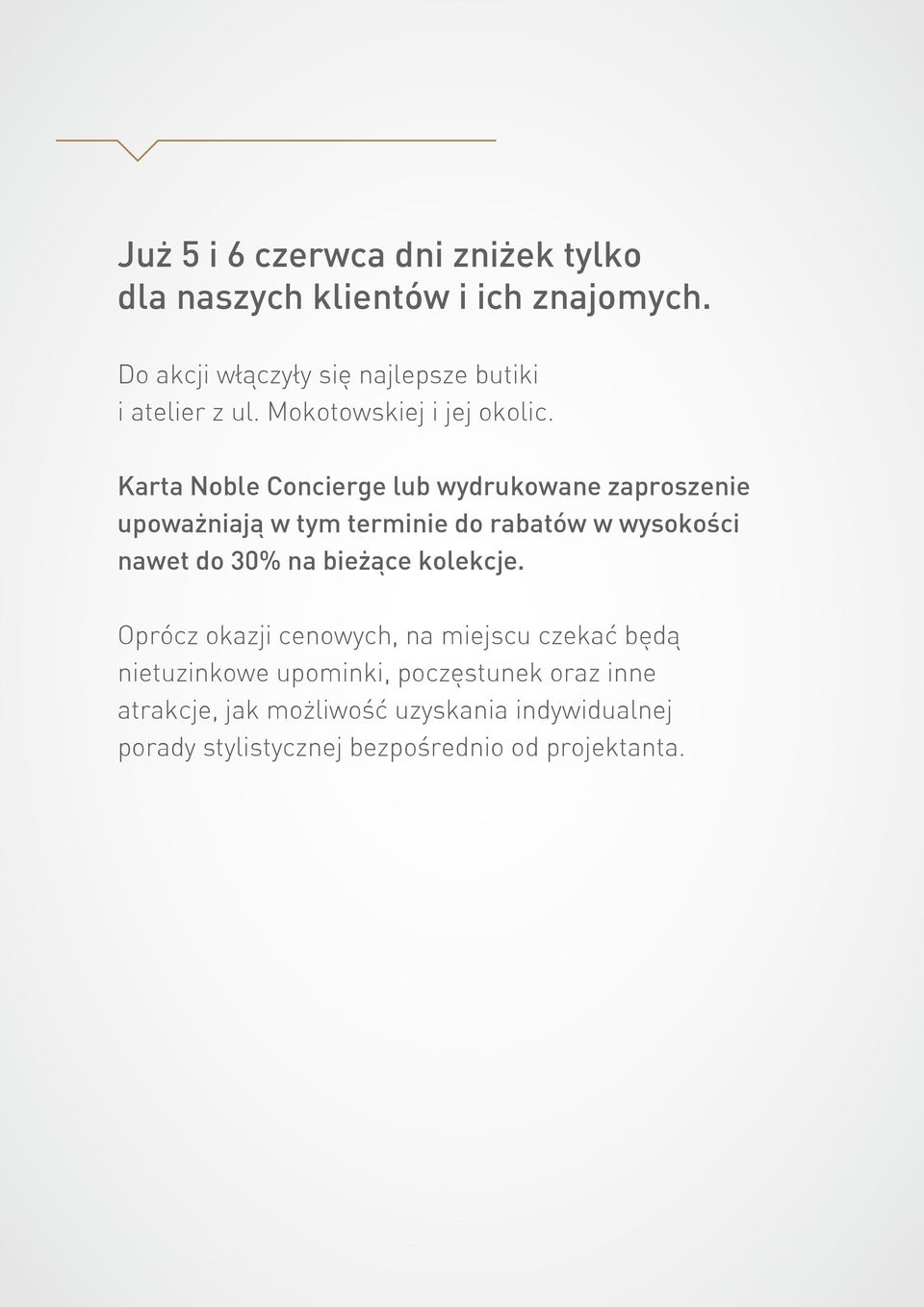 Już 5 i 6 czerwca dni zniżek tylko dla naszych klientów i ich znajomych.

Do akcji włączyły się najlepsze butiki i atelier z ul. Mokotowskiej i jej okolic.

Karta Noble Concierge lub wydrukowane zaproszenie upoważniają w tym terminie do rabatów w wysokości nawet do 30% na bieżące kolekcje.

Oprócz okazji cenowych, na miejscu czekać będą nietuzinkowe upominki, poczęstunek oraz inne atrakcje, jak możliwość uzyskania indywidualnej porady stylistycznej bezpośrednio od projektanta.